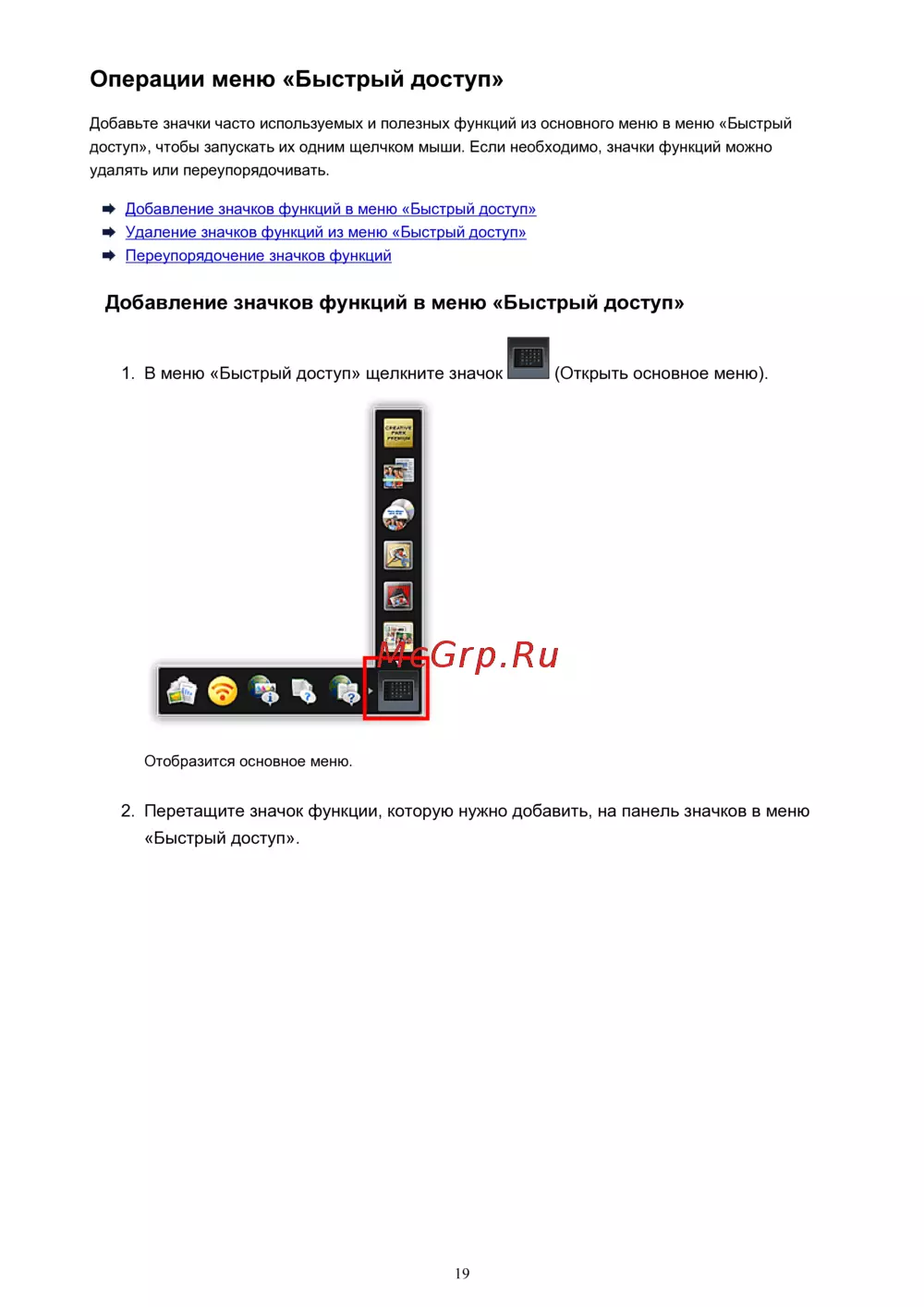 Операции меню «Быстрый доступ»

Добавьте значки часто используемых и полезных функций из основного меню в меню «Быстрый доступ», чтобы запускать их одним щелчком мыши. Если необходимо, значки функций можно удалять или переупорядочивать.

Добавление значков функций в меню «Быстрый доступ»
Удаление значков функций из меню «Быстрый доступ»
Переупорядочение значков функций

Добавление значков функций в меню «Быстрый доступ»

1. В меню «Быстрый доступ» щелкните значок (Открыть основное меню).

CREATIVE PARK PREMIUM

MeGrp.Ru

Отобразится основное меню.

2. Перетащите значок функции, которую нужно добавить, на панель значков в меню «Быстрый доступ».

19